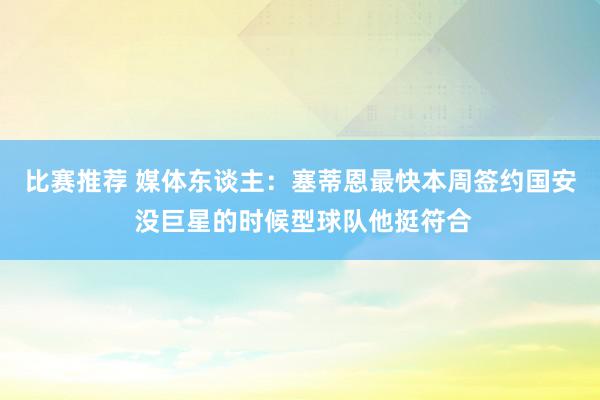 比赛推荐 媒体东谈主：塞蒂恩最快本周签约国安 没巨星的时候型球队他挺符合